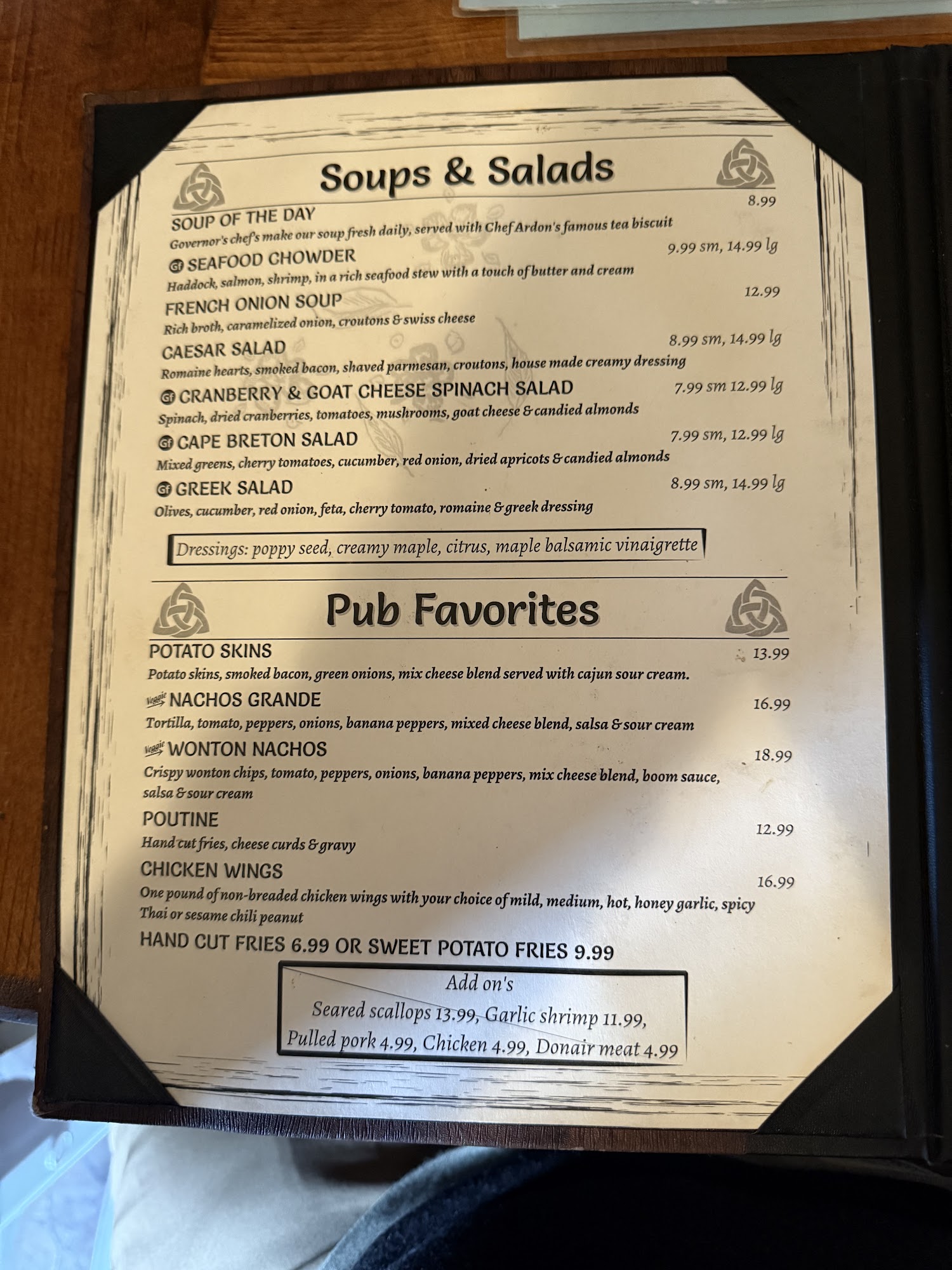 Soups & Salads

SOUP OF THE DAY 8.99
Governor's chef's make our soup fresh daily, served with Chef Ardon's famous tea biscuit

GF SEAFOOD CHOWDER 9.99 sm, 14.99 lg
Haddock, salmon, shrimp, in a rich seafood stew with a touch of butter and cream

FRENCH ONION SOUP 12.99
Rich broth, caramelized onion, croutons & swiss cheese

CAESAR SALAD 8.99 sm, 14.99 lg
Romaine hearts, smoked bacon, shaved parmesan, croutons, house made creamy dressing

GF CRANBERRY & GOAT CHEESE SPINACH SALAD 7.99 sm 12.99 lg
Spinach, dried cranberries, tomatoes, mushrooms, goat cheese & candied almonds

GF CAPE BRETON SALAD 7.99 sm, 12.99 lg
Mixed greens, cherry tomatoes, cucumber, red onion, dried apricots & candied almonds

GF GREEK SALAD 8.99 sm, 14.99 lg
Olives, cucumber, red onion, feta, cherry tomato, romaine & greek dressing

Dressings: poppy seed, creamy maple, citrus, maple balsamic vinaigrette

Pub Favorites

POTATO SKINS 13.99
Potato skins, smoked bacon, green onions, mix cheese blend served with cajun sour cream.

Veggie NACHOS GRANDE 16.99
Tortilla, tomato, peppers, onions, banana peppers, mixed cheese blend, salsa & sour cream

Veggie WONTON NACHOS 18.99
Crispy wonton chips, tomato, peppers, onions, banana peppers, mix cheese blend, boom sauce, salsa & sour cream

POUTINE 12.99
Hand cut fries, cheese curds & gravy

CHICKEN WINGS 16.99
One pound of non-breaded chicken wings with your choice of mild, medium, hot, honey garlic, spicy Thai or sesame chili peanut

HAND CUT FRIES 6.99 OR SWEET POTATO FRIES 9.99

Add on's
Seared scallops 13.99, Garlic shrimp 11.99, Pulled pork 4.99, Chicken 4.99, Donair meat 4.99